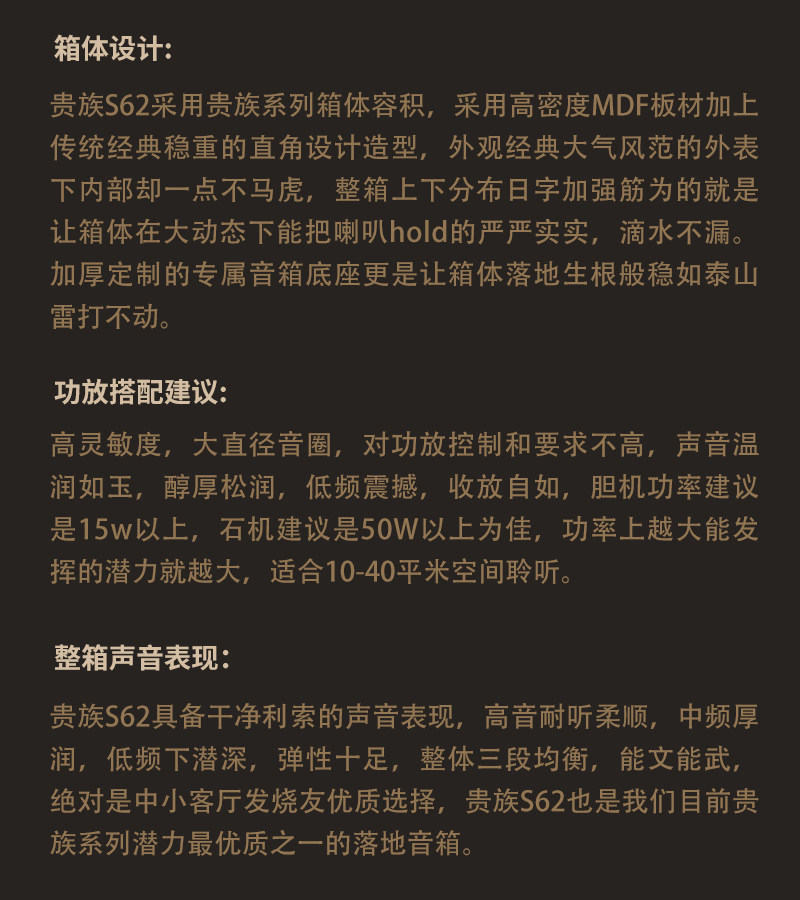 箱体设计:

贵族S62采用贵族系列箱体容积，采用高密度MDF板材加上传统经典稳重的直角设计造型，外观经典大气风范的外表下内部却一点不马虎，整箱上下分布日字加强筋为的就是让箱体在大动态下能把喇叭hold的严严实实，滴水不漏。加厚定制的专属音箱底座更是让箱体落地生根般稳如泰山雷打不动。

功放搭配建议:

高灵敏度，大直径音圈，对功放控制和要求不高，声音温润如玉，醇厚松润，低频震撼，收放自如，胆机功率建议是15w以上，石机建议是50W以上为佳，功率上越大能发挥的潜力就越大，适合10-40平米空间聆听。

整箱声音表现:

贵族S62具备干净利索的声音表现，高音耐听柔顺，中频厚润，低频下潜深，弹性十足，整体三段均衡，能文能武，绝对是中小客厅发烧友优质选择，贵族S62也是我们目前贵族系列潜力最优质之一的落地音箱。